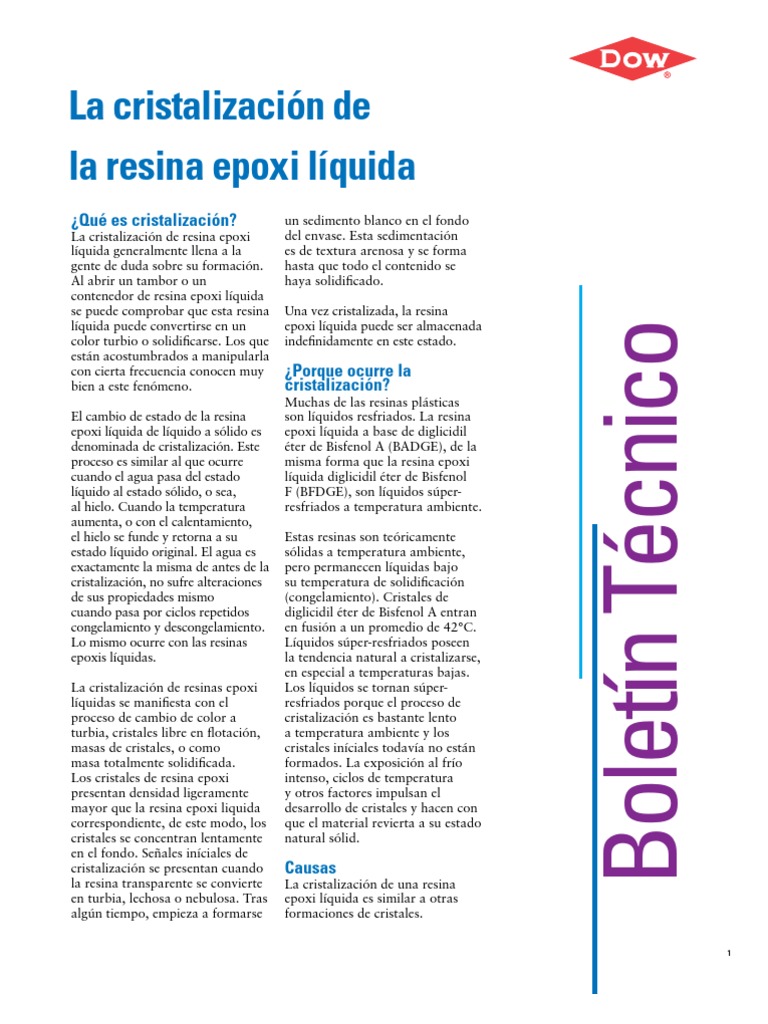 DOW

La cristalización de la resina epoxi líquida

¿Qué es cristalización?
La cristalización de resina epoxi líquida generalmente llena a la gente de duda sobre su formación. Al abrir un tambor o un contenedor de resina epoxi líquida se puede comprobar que esta resina líquida puede convertirse en un color turbio o solidificarse. Los que están acostumbrados a manipularla con cierta frecuencia conocen muy bien a este fenómeno.

El cambio de estado de la resina epoxi líquida de líquido a sólido es denominada de cristalización. Este proceso es similar al que ocurre cuando el agua pasa del estado líquido al estado sólido, o sea, al hielo. Cuando la temperatura aumenta, o con el calentamiento, el hielo se funde y retorna a su estado líquido original. El agua es exactamente la misma de antes de la cristalización, no sufre alteraciones de sus propiedades mismo cuando pasa por ciclos repetidos congelamiento y descongelamiento. Lo mismo ocurre con las resinas epoxis líquidas.

La cristalización de resinas epoxi líquidas se manifiesta con el proceso de cambio de color a turbia, cristales libre en flotación, masas de cristales, o como masa totalmente solidificada. Los cristales de resina epoxi presentan densidad ligeramente mayor que la resina epoxi liquida correspondiente, de este modo, los cristales se concentran lentamente en el fondo. Señales iníciales de cristalización se presentan cuando la resina transparente se convierte en turbia, lechosa o nebulosa. Tras algún tiempo, empieza a formarse un sedimento blanco en el fondo del envase. Esta sedimentación es de textura arenosa y se forma hasta que todo el contenido se haya solidificado.

Una vez cristalizada, la resina epoxi líquida puede ser almacenada indefinidamente en este estado.

¿Porque ocurre la cristalización?
Muchas de las resinas plásticas son líquidos resfriados. La resina epoxi líquida a base de diglicidil éter de Bisfenol A (BADGE), de la misma forma que la resina epoxi líquida diglicidil éter de Bisfenol F (BFDGE), son líquidos súper-resfriados a temperatura ambiente.

Estas resinas son teóricamente sólidas a temperatura ambiente, pero permanecen líquidas bajo su temperatura de solidificación (congelamiento). Cristales de diglicidil éter de Bisfenol A entran en fusión a un promedio de 42°C. Líquidos súper-resfriados poseen la tendencia natural a cristalizarse, en especial a temperaturas bajas. Los líquidos se tornan súper-resfriados porque el proceso de cristalización es bastante lento a temperatura ambiente y los cristales iníciales todavía no están formados. La exposición al frío intenso, ciclos de temperatura y otros factores impulsan el desarrollo de cristales y hacen con que el material revierta a su estado natural sólid.

Causas
La cristalización de una resina epoxi líquida es similar a otras formaciones de cristales.

Boletín Técnico

1